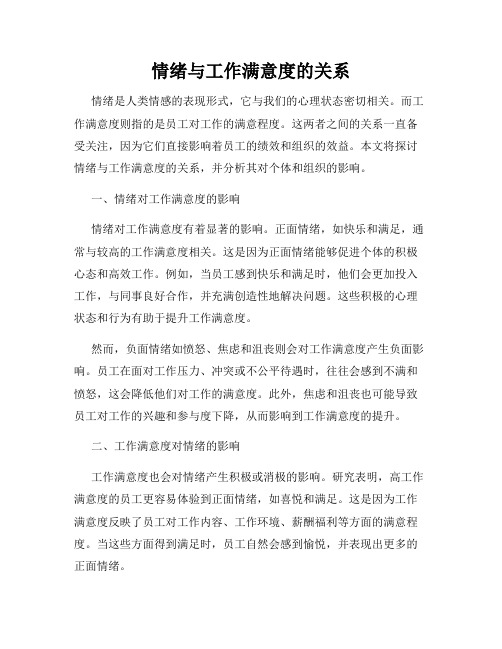 情绪与工作满意度的关系

情绪是人类情感的表现形式，它与我们的心理状态密切相关。而工作满意度则指的是员工对工作的满意程度。这两者之间的关系一直备受关注，因为它们直接影响着员工的绩效和组织的效益。本文将探讨情绪与工作满意度的关系，并分析其对个体和组织的影响。

一、情绪对工作满意度的影响

情绪对工作满意度有着显著的影响。正面情绪，如快乐和满足，通常与较高的工作满意度相关。这是因为正面情绪能够促进个体的积极心态和高效工作。例如，当员工感到快乐和满足时，他们会更加投入工作，与同事良好合作，并充满创造性地解决问题。这些积极的心理状态和行为有助于提升工作满意度。

然而，负面情绪如愤怒、焦虑和沮丧则会对工作满意度产生负面影响。员工在面对工作压力、冲突或不公平待遇时，往往会感到不满和愤怒，这会降低他们对工作的满意度。此外，焦虑和沮丧也可能导致员工对工作的兴趣和参与度下降，从而影响到工作满意度的提升。

二、工作满意度对情绪的影响

工作满意度也会对情绪产生积极或消极的影响。研究表明，高工作满意度的员工更容易体验到正面情绪，如喜悦和满足。这是因为工作满意度反映了员工对工作内容、工作环境、薪酬福利等方面的满意程度。当这些方面得到满足时，员工自然会感到愉悦，并表现出更多的正面情绪。